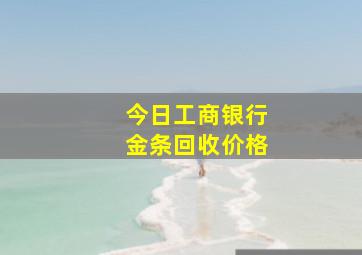 今日工商银行
金条回收价格